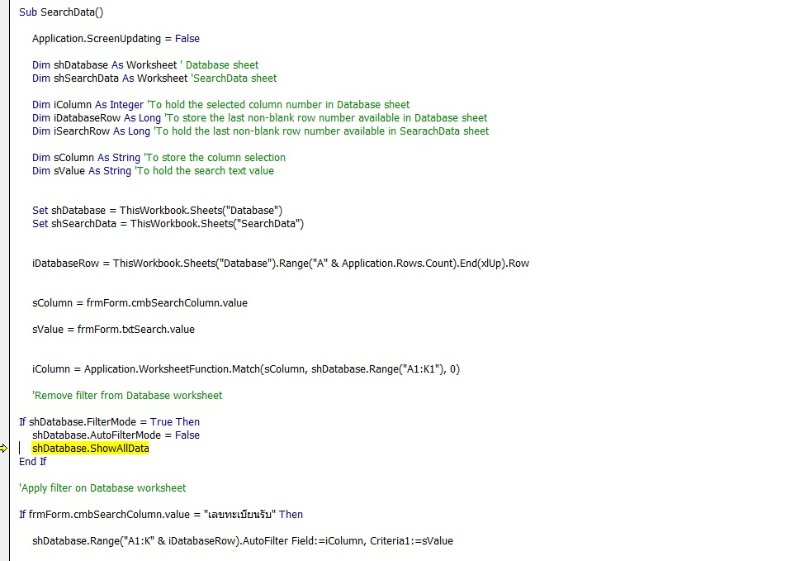 Sub SearchData()

Application.ScreenUpdating = False

Dim shDatabase As Worksheet ' Database sheet
Dim shSearchData As Worksheet 'SearchData sheet

Dim iColumn As Integer 'To hold the selected column number in Database sheet
Dim iDatabaseRow As Long 'To store the last non-blank row number available in Database sheet
Dim iSearchRow As Long 'To hold the last non-blank row number available in SearachData sheet

Dim sColumn As String 'To store the column selection
Dim sValue As String 'To hold the search text value

Set shDatabase = ThisWorkbook.Sheets("Database")
Set shSearchData = ThisWorkbook.Sheets("SearchData")

iDatabaseRow = ThisWorkbook.Sheets("Database").Range("A" & Application.Rows.Count).End(xlUp).Row

sColumn = frmForm.cmbSearchColumn.value

sValue = frmForm.txtSearch.value

iColumn = Application.WorksheetFunction.Match(sColumn, shDatabase.Range("A1:K1"), 0)

'Remove filter from Database worksheet

If shDatabase.FilterMode = True Then
shDatabase.AutoFilterMode = False
shDatabase.ShowAllData
End If

'Apply filter on Database worksheet

If frmForm.cmbSearchColumn.value = "เลขทะเบียนรับ" Then

shDatabase.Range("A1:K" & iDatabaseRow).AutoFilter Field:=iColumn, Criteria1:=sValue